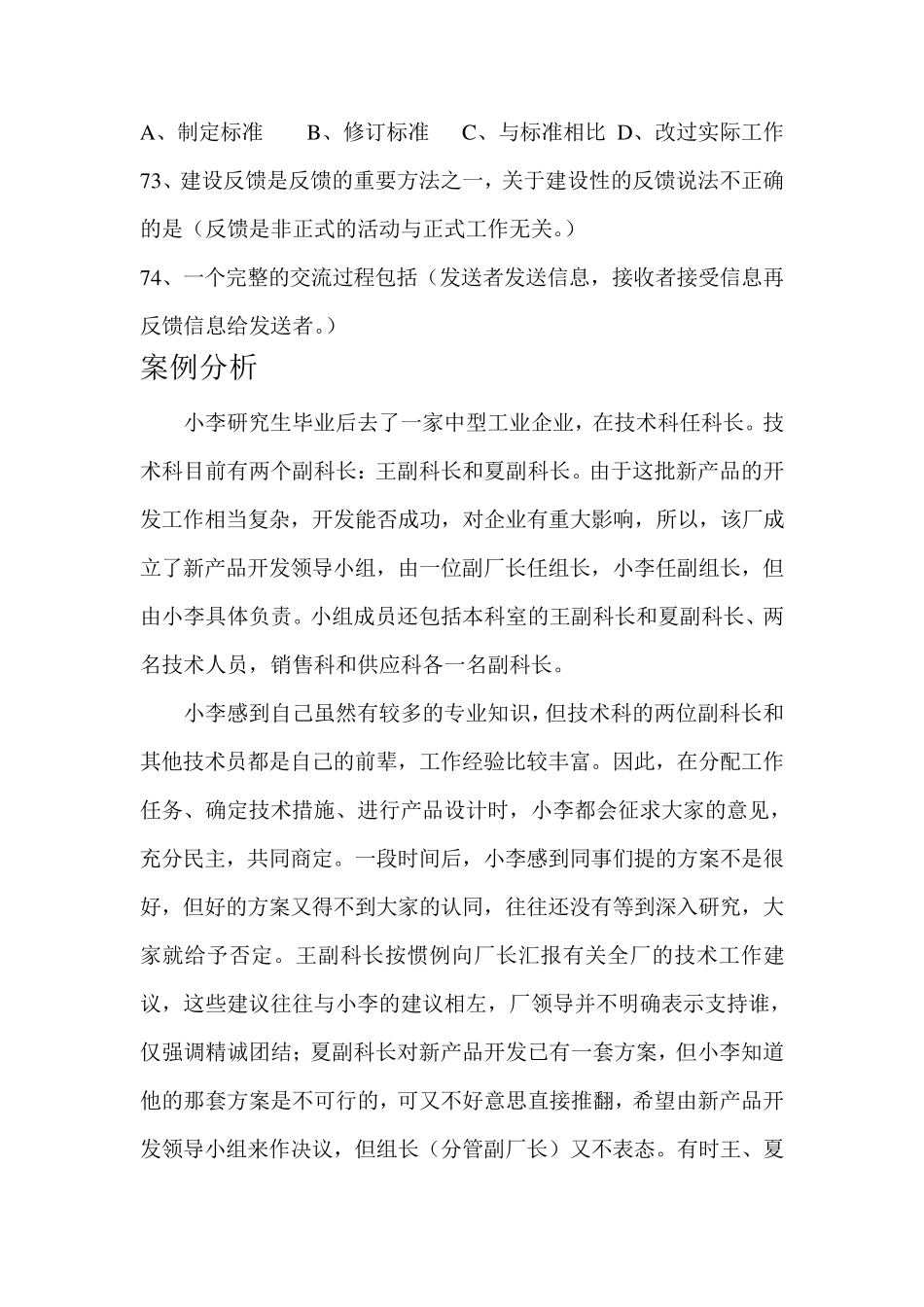 A、制定标准　　B、修订标准　　C、与标准相比　D、改过实际工作

73、建设反馈是反馈的重要方法之一，关于建设性的反馈说法不正确的是（反馈是非正式的活动与正式工作无关。）

74、一个完整的交流过程包括（发送者发送信息，接收者接受信息再反馈信息给发送者。）

案例分析

小李研究生毕业后去了一家中型工业企业，在技术科任科长。技术科目前有两个副科长：王副科长和夏副科长。由于这批新产品的开发工作相当复杂，开发能否成功，对企业有重大影响，所以，该厂成立了新产品开发领导小组，由一位副厂长任组长，小李任副组长，但由小李具体负责。小组成员还包括本科室的王副科长和夏副科长、两名技术人员，销售科和供应科各一名副科长。

小李感到自己虽然有较多的专业知识，但技术科的两位副科长和其他技术员都是自己的前辈，工作经验比较丰富。因此，在分配工作任务、确定技术措施、进行产品设计时，小李都会征求大家的意见，充分民主，共同商定。一段时间后，小李感到同事们提的方案不是很好，但好的方案又得不到大家的认同，往往还没有等到深入研究，大家就给予否定。王副科长按惯例向厂长汇报有关全厂的技术工作建议，这些建议往往与小李的建议相左，厂领导并不明确表示支持谁，仅强调精诚团结；夏副科长对新产品开发已有一套方案，但小李知道他的那套方案是不可行的，可又不好意思直接推翻，希望由新产品开发领导小组来作决议，但组长（分管副厂长）又不表态。有时王、夏